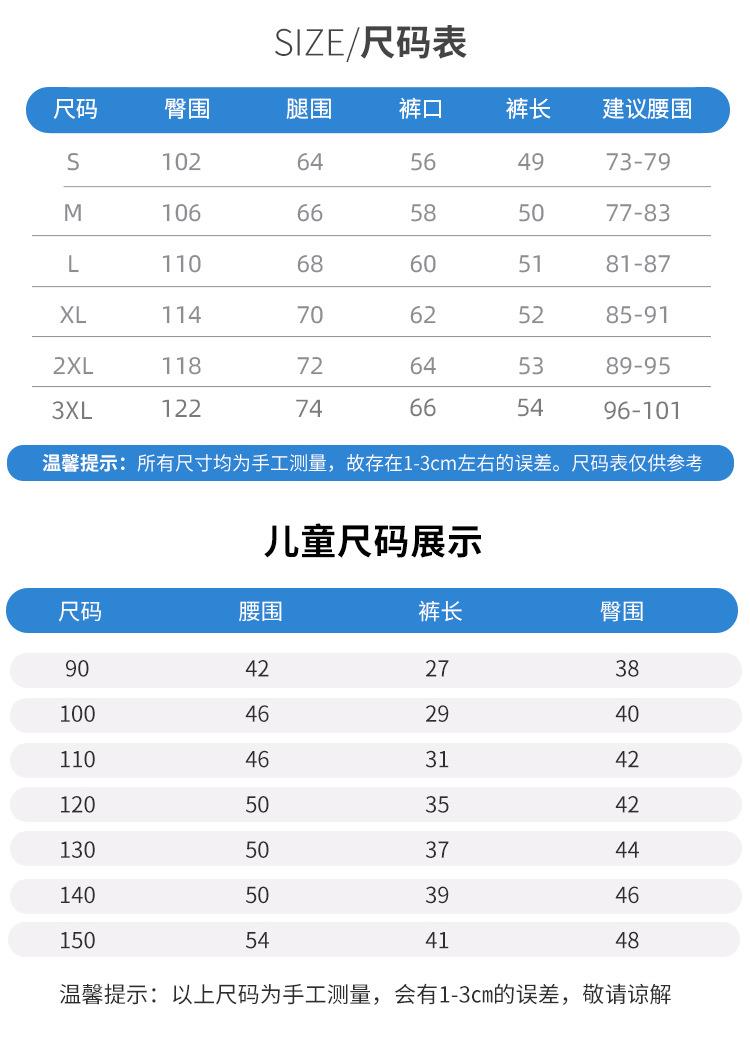 SIZE/尺码表

| 尺码 | 臀围 | 腿围 | 裤口 | 裤长 | 建议腰围 |
|---|---|---|---|---|---|
| S | 102 | 64 | 56 | 49 | 73-79 |
| M | 106 | 66 | 58 | 50 | 77-83 |
| L | 110 | 68 | 60 | 51 | 81-87 |
| XL | 114 | 70 | 62 | 52 | 85-91 |
| 2XL | 118 | 72 | 64 | 53 | 89-95 |
| 3XL | 122 | 74 | 66 | 54 | 96-101 |

温馨提示：所有尺寸均为手工测量，故存在1-3cm左右的误差。尺码表仅供参考

儿童尺码展示

| 尺码 | 腰围 | 裤长 | 臀围 |
|---|---|---|---|
| 90 | 42 | 27 | 38 |
| 100 | 46 | 29 | 40 |
| 110 | 46 | 31 | 42 |
| 120 | 50 | 35 | 42 |
| 130 | 50 | 37 | 44 |
| 140 | 50 | 39 | 46 |
| 150 | 54 | 41 | 48 |

温馨提示：以上尺码为手工测量，会有1-3cm的误差，敬请谅解